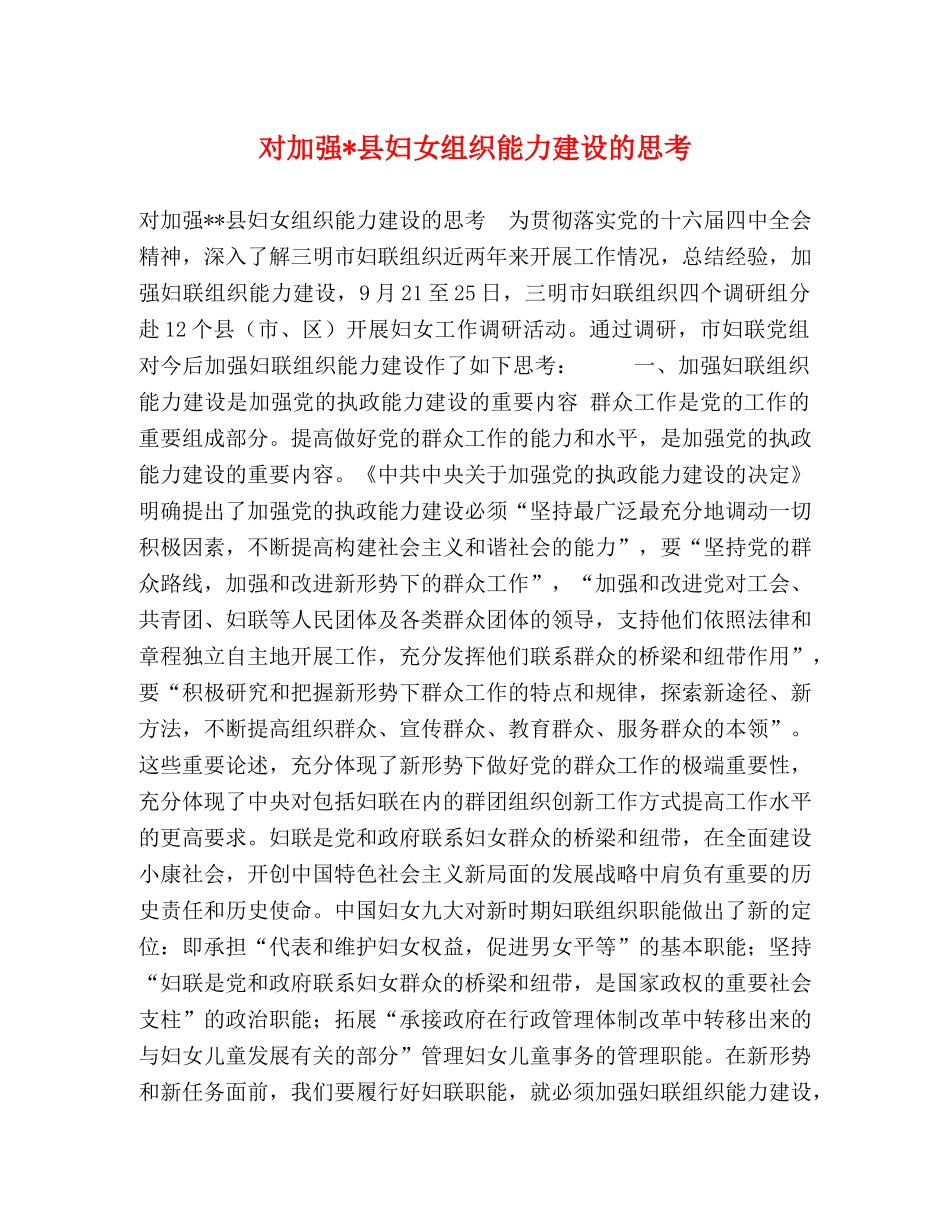 对加强*县妇女组织能力建设的思考

对加强**县妇女组织能力建设的思考　为贯彻落实党的十六届四中全会精神，深入了解三明市妇联组织近两年来开展工作情况，总结经验，加强妇联组织能力建设，9月21至25日，三明市妇联组织四个调研组分赴12个县（市、区）开展妇女工作调研活动。通过调研，市妇联党组对今后加强妇联组织能力建设作了如下思考：　　一、加强妇联组织能力建设是加强党的执政能力建设的重要内容 群众工作是党的工作的重要组成部分。提高做好党的群众工作的能力和水平，是加强党的执政能力建设的重要内容。《中共中央关于加强党的执政能力建设的决定》明确提出了加强党的执政能力建设必须“坚持最广泛最充分地调动一切积极因素，不断提高构建社会主义和谐社会的能力”，要“坚持党的群众路线，加强和改进新形势下的群众工作”，“加强和改进党对工会、共青团、妇联等人民团体及各类群众团体的领导，支持他们依照法律和章程独立自主地开展工作，充分发挥他们联系群众的桥梁和纽带作用”，要“积极研究和把握新形势下群众工作的特点和规律，探索新途径、新方法，不断提高组织群众、宣传群众、教育群众、服务群众的本领”。这些重要论述，充分体现了新形势下做好党的群众工作的极端重要性，充分体现了中央对包括妇联在内的群团组织创新工作方式提高工作水平的更高要求。妇联是党和政府联系妇女群众的桥梁和纽带，在全面建设小康社会，开创中国特色社会主义新局面的发展战略中肩负有重要的历史责任和历史使命。中国妇女九大对新时期妇联组织职能做出了新的定位：即承担“代表和维护妇女权益，促进男女平等”的基本职能；坚持“妇联是党和政府联系妇女群众的桥梁和纽带，是国家政权的重要社会支柱”的政治职能；拓展“承接政府在行政管理体制改革中转移出来的与妇女儿童发展有关的部分”管理妇女儿童事务的管理职能。在新形势和新任务面前，我们要履行好妇联职能，就必须加强妇联组织能力建设，